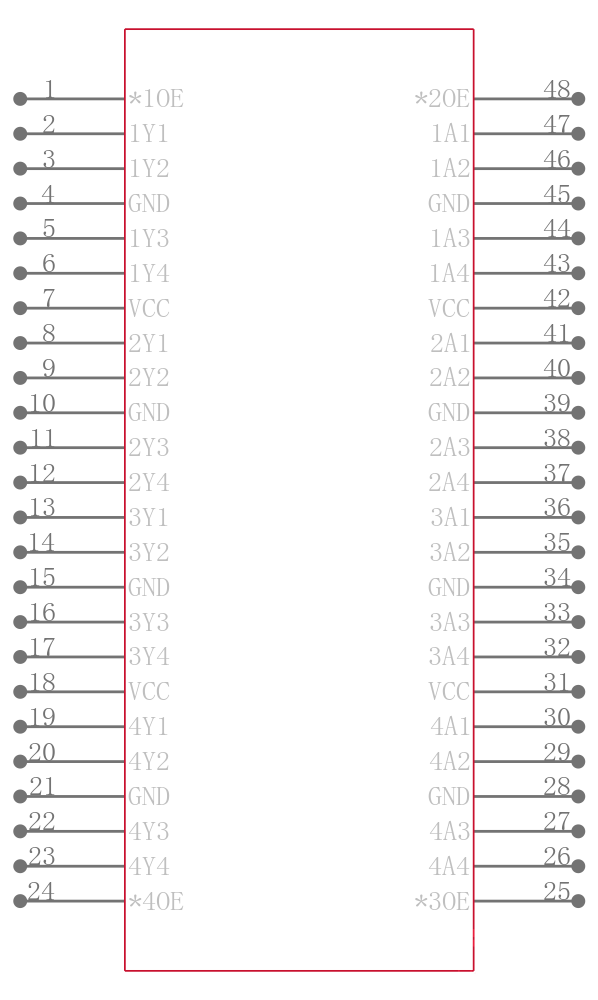 1 *1OE
2 1Y1
3 1Y2
4 GND
5 1Y3
6 1Y4
7 VCC
8 2Y1
9 2Y2
10 GND
11 2Y3
12 2Y4
13 3Y1
14 3Y2
15 GND
16 3Y3
17 3Y4
18 VCC
19 4Y1
20 4Y2
21 GND
22 4Y3
23 4Y4
24 *4OE

*2OE 48
1A1 47
1A2 46
GND 45
1A3 44
1A4 43
VCC 42
2A1 41
2A2 40
GND 39
2A3 38
2A4 37
3A1 36
3A2 35
GND 34
3A3 33
3A4 32
VCC 31
4A1 30
4A2 29
GND 28
4A3 27
4A4 26
*3OE 25